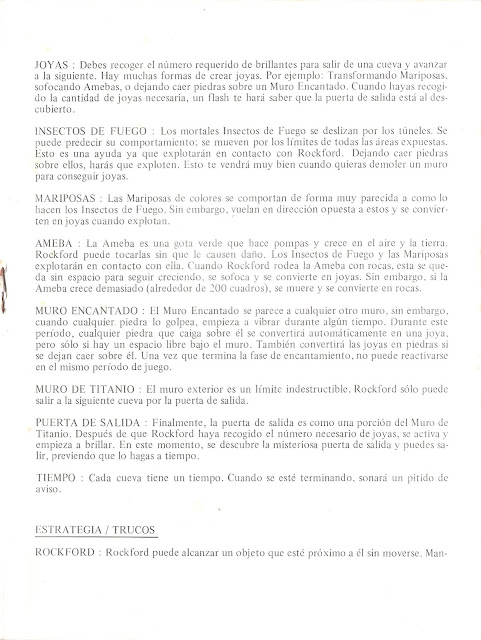 JOYAS : Debes recoger el número requerido de brillantes para salir de una cueva y avanzar a la siguiente. Hay muchas formas de crear joyas. Por ejemplo: Transformando Mariposas, sofocando Amebas, o dejando caer piedras sobre un Muro Encantado. Cuando hayas recogido la cantidad de joyas necesaria, un flash te hará saber que la puerta de salida está al descubierto.

INSECTOS DE FUEGO : Los mortales Insectos de Fuego se deslizan por los túneles. Se puede predecir su comportamiento; se mueven por los límites de todas las áreas expuestas. Esto es una ayuda ya que explotarán en contacto con Rockford. Dejando caer piedras sobre ellos, harás que exploten. Esto te vendrá muy bien cuando quieras demoler un muro para conseguir joyas.

MARIPOSAS : Las Mariposas de colores se comportan de forma muy parecida a como lo hacen los Insectos de Fuego. Sin embargo, vuelan en dirección opuesta a estos y se convierten en joyas cuando explotan.

AMEBA : La Ameba es una gota verde que hace pompas y crece en el aire y la tierra. Rockford puede tocarlas sin que le causen daño. Los Insectos de Fuego y las Mariposas explotarán en contacto con ella. Cuando Rockford rodea la Ameba con rocas, esta se queda sin espacio para seguir creciendo, se sofoca y se convierte en joyas. Sin embargo, si la Ameba crece demasiado (alrededor de 200 cuadros), se muere y se convierte en rocas.

MURO ENCANTADO : El Muro Encantado se parece a cualquier otro muro, sin embargo, cuando cualquier piedra lo golpea, empieza a vibrar durante algún tiempo. Durante este período, cualquier piedra que caiga sobre él se convertirá automáticamente en una joya, pero sólo si hay un espacio libre bajo el muro. También convertirá las joyas en piedras si se dejan caer sobre él. Una vez que termina la fase de encantamiento, no puede reactivarse en el mismo período de juego.

MURO DE TITANIO : El muro exterior es un límite indestructible. Rockford sólo puede salir a la siguiente cueva por la puerta de salida.

PUERTA DE SALIDA : Finalmente, la puerta de salida es como una porción del Muro de Titanio. Después de que Rockford haya recogido el número necesario de joyas, se activa y empieza a brillar. En este momento, se descubre la misteriosa puerta de salida y puedes salir, previendo que lo hagas a tiempo.

TIEMPO : Cada cueva tiene un tiempo. Cuando se esté terminando, sonará un pitido de aviso.

ESTRATEGIA / TRUCOS

ROCKFORD : Rockford puede alcanzar un objeto que esté próximo a él sin moverse. Man-